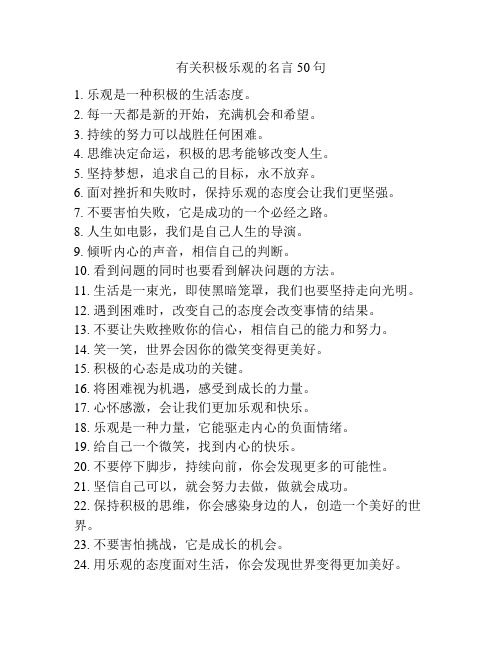 有关积极乐观的名言 50 句

1. 乐观是一种积极的生活态度。
2. 每一天都是新的开始，充满机会和希望。
3. 持续的努力可以战胜任何困难。
4. 思维决定命运，积极的思考能够改变人生。
5. 坚持梦想，追求自己的目标，永不放弃。
6. 面对挫折和失败时，保持乐观的态度会让我们更坚强。
7. 不要害怕失败，它是成功的一个必经之路。
8. 人生如电影，我们是自己人生的导演。
9. 倾听内心的声音，相信自己的判断。
10. 看到问题的同时也要看到解决问题的方法。
11. 生活是一束光，即使黑暗笼罩，我们也要坚持走向光明。
12. 遇到困难时，改变自己的态度会改变事情的结果。
13. 不要让失败挫败你的信心，相信自己的能力和努力。
14. 笑一笑，世界会因你的微笑变得更美好。
15. 积极的心态是成功的关键。
16. 将困难视为机遇，感受到成长的力量。
17. 心怀感激，会让我们更加乐观和快乐。
18. 乐观是一种力量，它能驱走内心的负面情绪。
19. 给自己一个微笑，找到内心的快乐。
20. 不要停下脚步，持续向前，你会发现更多的可能性。
21. 坚信自己可以，就会努力去做，做就会成功。
22. 保持积极的思维，你会感染身边的人，创造一个美好的世界。
23. 不要害怕挑战，它是成长的机会。
24. 用乐观的态度面对生活，你会发现世界变得更加美好。